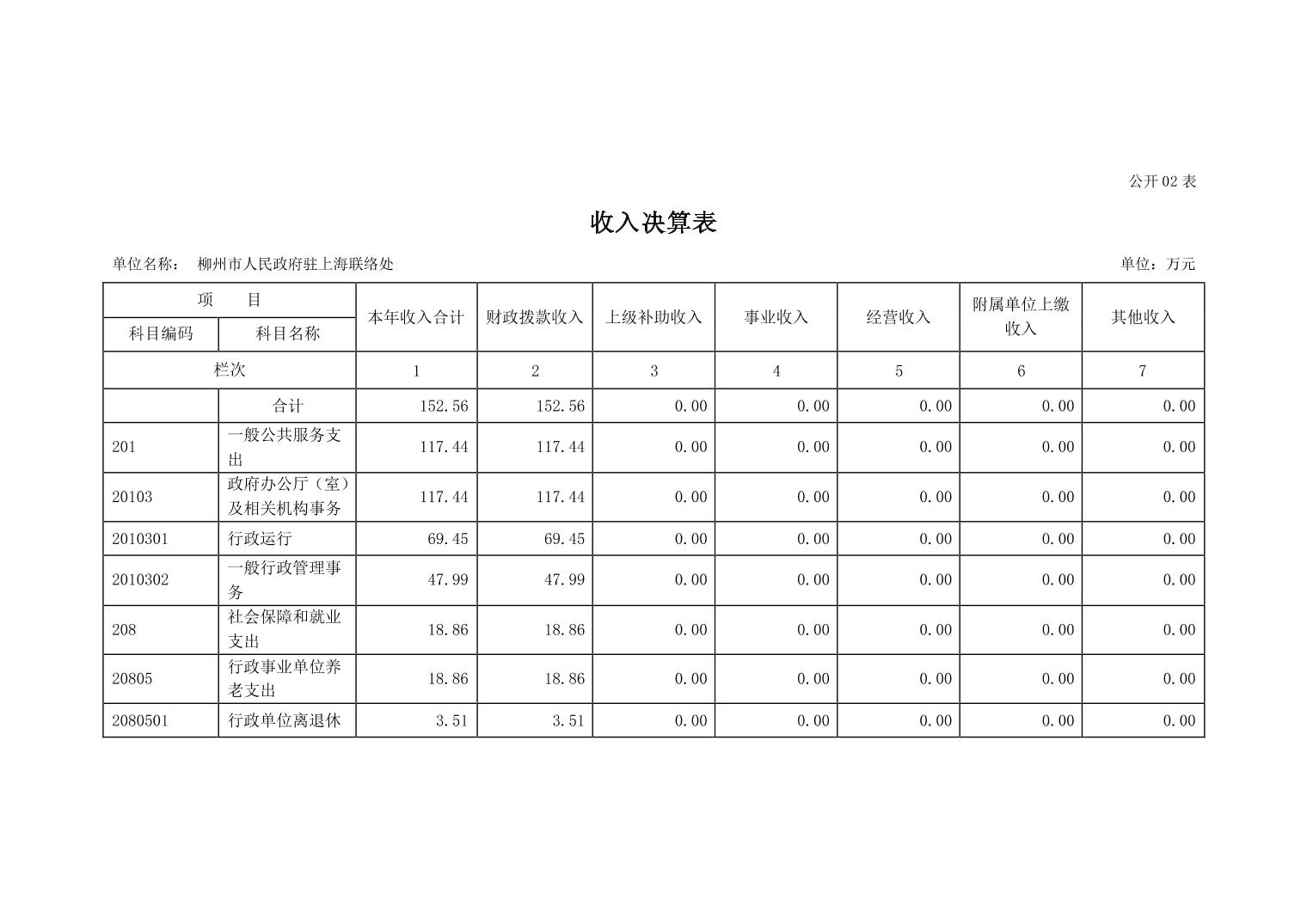 公开 02 表

收入决算表

单位名称： 柳州市人民政府驻上海联络处

单位：万元

| 项 目 | | 本年收入合计 | 财政拨款收入 | 上级补助收入 | 事业收入 | 经营收入 | 附属单位上缴收入 | 其他收入 |
|---|---|---|---|---|---|---|---|---|
| 科目编码 | 科目名称 | | | | | | | |
| 栏次 | | 1 | 2 | 3 | 4 | 5 | 6 | 7 |
| | 合计 | 152.56 | 152.56 | 0.00 | 0.00 | 0.00 | 0.00 | 0.00 |
| 201 | 一般公共服务支出 | 117.44 | 117.44 | 0.00 | 0.00 | 0.00 | 0.00 | 0.00 |
| 20103 | 政府办公厅（室）及相关机构事务 | 117.44 | 117.44 | 0.00 | 0.00 | 0.00 | 0.00 | 0.00 |
| 2010301 | 行政运行 | 69.45 | 69.45 | 0.00 | 0.00 | 0.00 | 0.00 | 0.00 |
| 2010302 | 一般行政管理事务 | 47.99 | 47.99 | 0.00 | 0.00 | 0.00 | 0.00 | 0.00 |
| 208 | 社会保障和就业支出 | 18.86 | 18.86 | 0.00 | 0.00 | 0.00 | 0.00 | 0.00 |
| 20805 | 行政事业单位养老支出 | 18.86 | 18.86 | 0.00 | 0.00 | 0.00 | 0.00 | 0.00 |
| 2080501 | 行政单位离退休 | 3.51 | 3.51 | 0.00 | 0.00 | 0.00 | 0.00 | 0.00 |